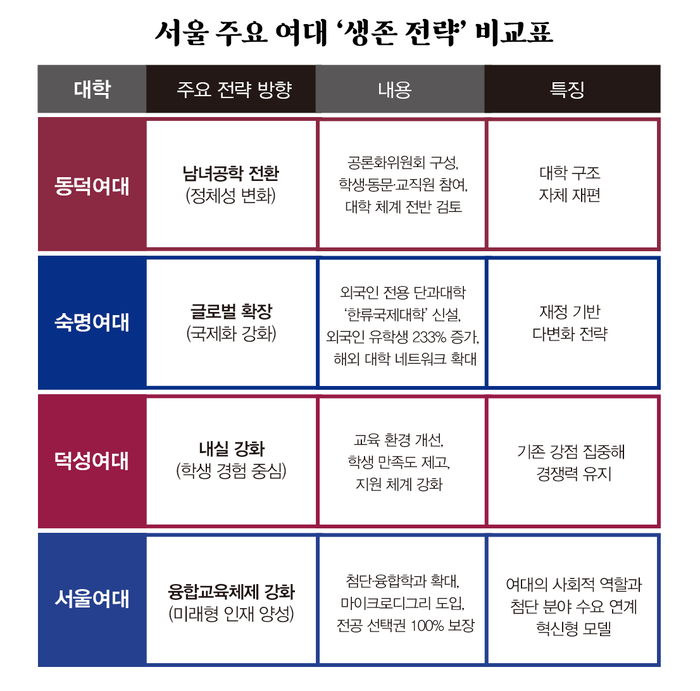 서울 주요 여대 '생존 전략' 비교표

| 대학 | 주요 전략 방향 | 내용 | 특징 |
|---|---|---|---|
| 동덕여대 | 남녀공학 전환 (정체성 변화) | 공론화위원회 구성, 학생·동문·교직원 참여, 대학 체계 전반 검토 | 대학 구조 자체 재편 |
| 숙명여대 | 글로벌 확장 (국제화 강화) | 외국인 전용 단과대학 '한류국제대학' 신설, 외국인 유학생 233% 증가, 해외 대학 네트워크 확대 | 재정 기반 다변화 전략 |
| 덕성여대 | 내실 강화 (학생 경험 중심) | 교육 환경 개선, 학생 만족도 제고, 지원 체계 강화 | 기존 강점 집중해 경쟁력 유지 |
| 서울여대 | 융합교육체제 강화 (미래형 인재 양성) | 첨단·융합학과 확대, 마이크로디그리 도입, 전공 선택권 100% 보장 | 여대의 사회적 역할과 첨단 분야 수요 연계 혁신형 모델 |